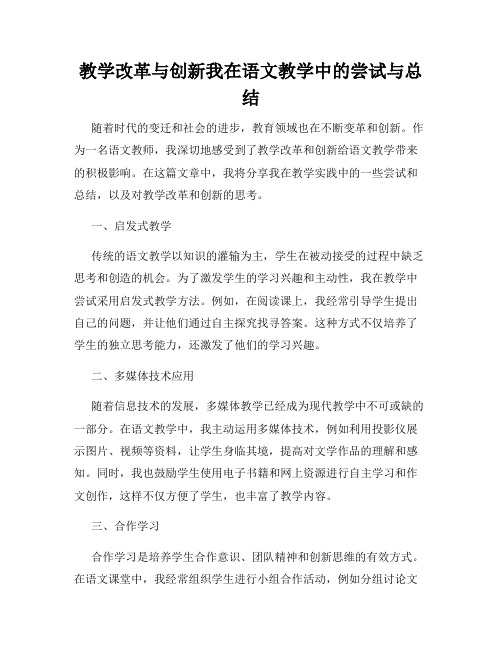 教学改革与创新我在语文教学中的尝试与总结

随着时代的变迁和社会的进步，教育领域也在不断变革和创新。作为一名语文教师，我深切地感受到了教学改革和创新给语文教学带来的积极影响。在这篇文章中，我将分享我在教学实践中的一些尝试和总结，以及对教学改革和创新的思考。

一、启发式教学

传统的语文教学以知识的灌输为主，学生在被动接受的过程中缺乏思考和创造的机会。为了激发学生的学习兴趣和主动性，我在教学中尝试采用启发式教学方法。例如，在阅读课上，我经常引导学生提出自己的问题，并让他们通过自主探究找寻答案。这种方式不仅培养了学生的独立思考能力，还激发了他们的学习兴趣。

二、多媒体技术应用

随着信息技术的发展，多媒体教学已经成为现代教学中不可或缺的一部分。在语文教学中，我主动运用多媒体技术，例如利用投影仪展示图片、视频等资料，让学生身临其境，提高对文学作品的理解和感知。同时，我也鼓励学生使用电子书籍和网上资源进行自主学习和作文创作，这样不仅方便了学生，也丰富了教学内容。

三、合作学习

合作学习是培养学生合作意识、团队精神和创新思维的有效方式。在语文课堂中，我经常组织学生进行小组合作活动，例如分组讨论文